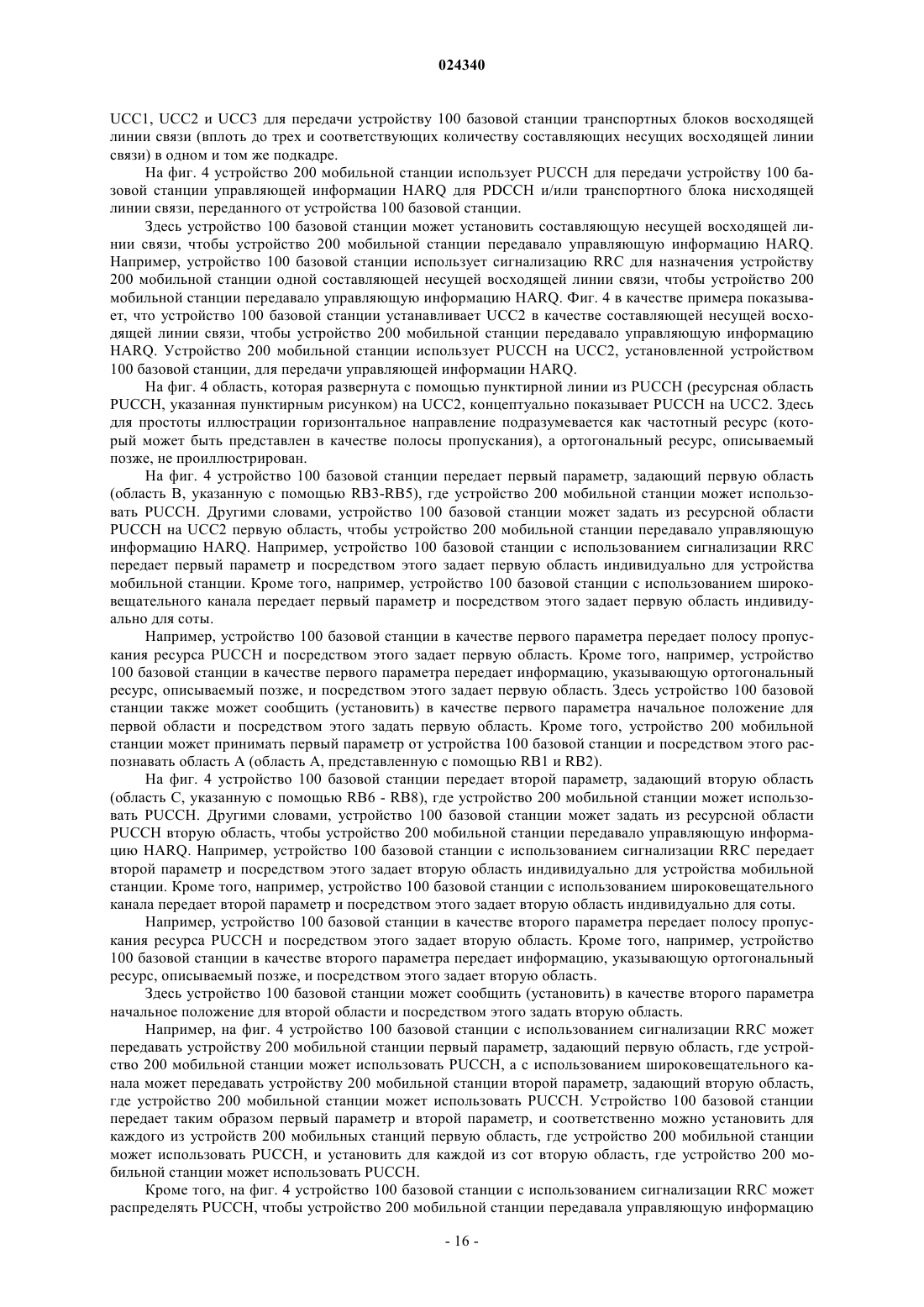 024340

UCC1, UCC2 и UCC3 для передачи устройству 100 базовой станции транспортных блоков восходящей линии связи (вплоть до трех и соответствующих количеству составляющих несущих восходящей линии связи) в одном и том же подкадре.

На фиг. 4 устройство 200 мобильной станции использует PUCCH для передачи устройству 100 базовой станции управляющей информации HARQ для PDCCH и/или транспортного блока нисходящей линии связи, переданного от устройства 100 базовой станции.

Здесь устройство 100 базовой станции может установить составляющую несущей восходящей линии связи, чтобы устройство 200 мобильной станции передавало управляющую информацию HARQ. Например, устройство 100 базовой станции использует сигнализацию RRC для назначения устройству 200 мобильной станции одной составляющей несущей восходящей линии связи, чтобы устройство 200 мобильной станции передавало управляющую информацию HARQ. Фиг. 4 в качестве примера показывает, что устройство 100 базовой станции устанавливает UCC2 в качестве составляющей несущей восходящей линии связи, чтобы устройство 200 мобильной станции передавало управляющую информацию HARQ. Устройство 200 мобильной станции использует PUCCH на UCC2, установленной устройством 100 базовой станции, для передачи управляющей информации HARQ.

На фиг. 4 область, которая развернута с помощью пунктирной линии из PUCCH (ресурсная область PUCCH, указанная пунктирным рисунком) на UCC2, концептуально показывает PUCCH на UCC2. Здесь для простоты иллюстрации горизонтальное направление подразумевается как частотный ресурс (который может быть представлен в качестве полосы пропускания), а ортогональный ресурс, описываемый позже, не проиллюстрирован.

На фиг. 4 устройство 100 базовой станции передает первый параметр, задающий первую область (область B, указанную с помощью RB3-RB5), где устройство 200 мобильной станции может использовать PUCCH. Другими словами, устройство 100 базовой станции может задать из ресурсной области PUCCH на UCC2 первую область, чтобы устройство 200 мобильной станции передавало управляющую информацию HARQ. Например, устройство 100 базовой станции с использованием сигнализации RRC передает первый параметр и посредством этого задает первую область индивидуально для устройства мобильной станции. Кроме того, например, устройство 100 базовой станции с использованием широковещательного канала передает первый параметр и посредством этого задает первую область индивидуально для соты.

Например, устройство 100 базовой станции в качестве первого параметра передает полосу пропускания ресурса PUCCH и посредством этого задает первую область. Кроме того, например, устройство 100 базовой станции в качестве первого параметра передает информацию, указывающую ортогональный ресурс, описываемый позже, и посредством этого задает первую область. Здесь устройство 100 базовой станции также может сообщить (установить) в качестве первого параметра начальное положение для первой области и посредством этого задать первую область. Кроме того, устройство 200 мобильной станции может принимать первый параметр от устройства 100 базовой станции и посредством этого распознавать область A (область A, представленную с помощью RB1 и RB2).

На фиг. 4 устройство 100 базовой станции передает второй параметр, задающий вторую область (область C, указанную с помощью RB6 - RB8), где устройство 200 мобильной станции может использовать PUCCH. Другими словами, устройство 100 базовой станции может задать из ресурсной области PUCCH вторую область, чтобы устройство 200 мобильной станции передавало управляющую информацию HARQ. Например, устройство 100 базовой станции с использованием сигнализации RRC передает второй параметр и посредством этого задает вторую область индивидуально для устройства мобильной станции. Кроме того, например, устройство 100 базовой станции с использованием широковещательного канала передает второй параметр и посредством этого задает вторую область индивидуально для соты.

Например, устройство 100 базовой станции в качестве второго параметра передает полосу пропускания ресурса PUCCH и посредством этого задает вторую область. Кроме того, например, устройство 100 базовой станции в качестве второго параметра передает информацию, указывающую ортогональный ресурс, описываемый позже, и посредством этого задает вторую область.

Здесь устройство 100 базовой станции может сообщить (установить) в качестве второго параметра начальное положение для второй области и посредством этого задать вторую область.

Например, на фиг. 4 устройство 100 базовой станции с использованием сигнализации RRC может передавать устройству 200 мобильной станции первый параметр, задающий первую область, где устройство 200 мобильной станции может использовать PUCCH, а с использованием широковещательного канала может передавать устройству 200 мобильной станции второй параметр, задающий вторую область, где устройство 200 мобильной станции может использовать PUCCH. Устройство 100 базовой станции передает таким образом первый параметр и второй параметр, и соответственно можно установить для каждого из устройств 200 мобильных станций первую область, где устройство 200 мобильной станции может использовать PUCCH, и установить для каждой из сот вторую область, где устройство 200 мобильной станции может использовать PUCCH.

Кроме того, на фиг. 4 устройство 100 базовой станции с использованием сигнализации RRC может распределять PUCCH, чтобы устройство 200 мобильной станции передавала управляющую информацию

- 16 -